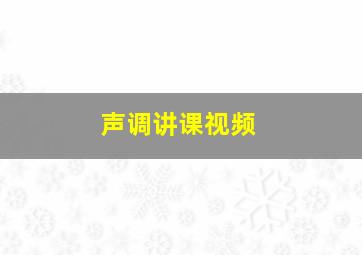 声调讲课视频